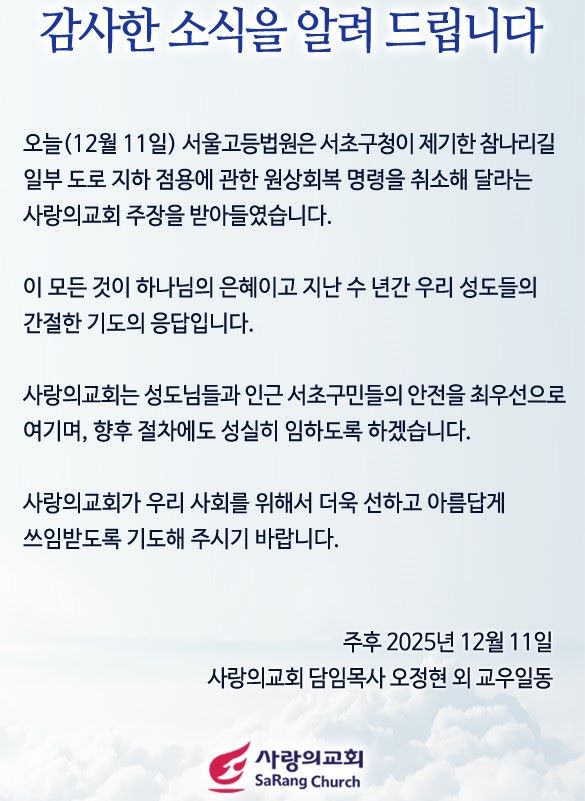 감사한 소식을 알려 드립니다

오늘(12월 11일) 서울고등법원은 서초구청이 제기한 참나리길 일부 도로 지하 점용에 관한 원상회복 명령을 취소해 달라는 사랑의교회 주장을 받아들였습니다.

이 모든 것이 하나님의 은혜이고 지난 수 년간 우리 성도들의 간절한 기도의 응답입니다.

사랑의교회는 성도님들과 인근 서초구민들의 안전을 최우선으로 여기며, 향후 절차에도 성실히 임하도록 하겠습니다.

사랑의교회가 우리 사회를 위해서 더욱 선하고 아름답게 쓰임받도록 기도해 주시기 바랍니다.

주후 2025년 12월 11일
사랑의교회 담임목사 오정현 외 교우일동

사랑의교회
SaRang Church